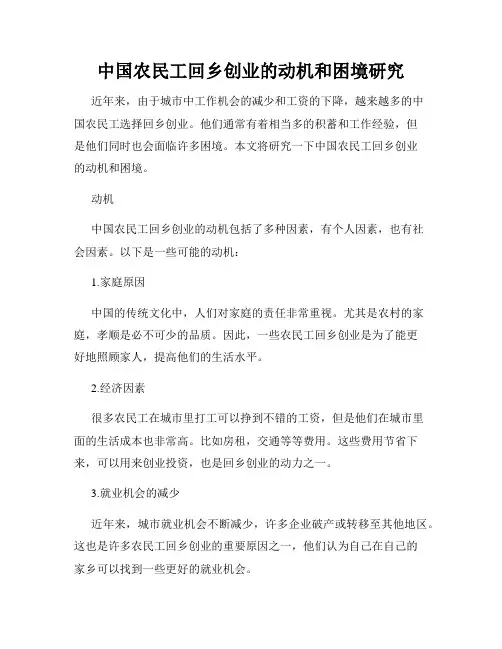 中国农民工回乡创业的动机和困境研究

近年来，由于城市中工作机会的减少和工资的下降，越来越多的中国农民工选择回乡创业。他们通常有着相当多的积蓄和工作经验，但是他们同时也会面临许多困境。本文将研究一下中国农民工回乡创业的动机和困境。

动机

中国农民工回乡创业的动机包括了多种因素，有个人因素，也有社会因素。以下是一些可能的动机：

1.家庭原因

中国的传统文化中，人们对家庭的责任非常重视。尤其是农村的家庭，孝顺是必不可少的品质。因此，一些农民工回乡创业是为了能更好地照顾家人，提高他们的生活水平。

2.经济因素

很多农民工在城市里打工可以挣到不错的工资，但是他们在城市里面的生活成本也非常高。比如房租，交通等等费用。这些费用节省下来，可以用来创业投资，也是回乡创业的动力之一。

3.就业机会的减少

近年来，城市就业机会不断减少，许多企业破产或转移至其他地区。这也是许多农民工回乡创业的重要原因之一，他们认为自己在自己的家乡可以找到一些更好的就业机会。